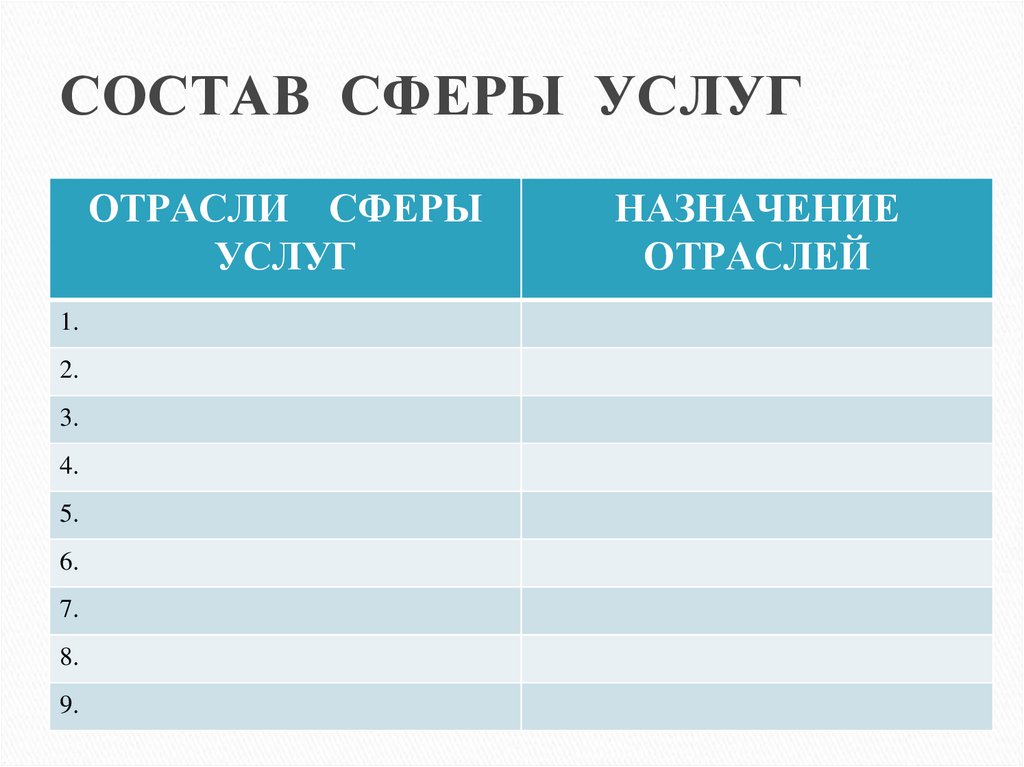 СОСТАВ СФЕРЫ УСЛУГ

| ОТРАСЛИ СФЕРЫ УСЛУГ | НАЗНАЧЕНИЕ ОТРАСЛЕЙ |
|---|---|
| 1. | |
| 2. | |
| 3. | |
| 4. | |
| 5. | |
| 6. | |
| 7. | |
| 8. | |
| 9. | |